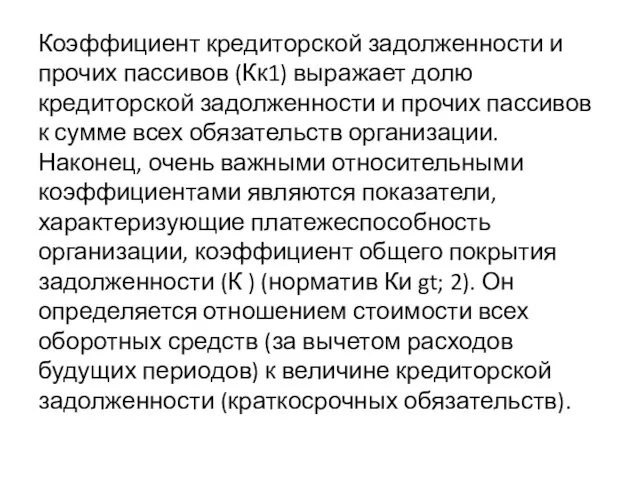 Коэффициент кредиторской задолженности и прочих пассивов (Кк1) выражает долю кредиторской задолженности и прочих пассивов к сумме всех обязательств организации. Наконец, очень важными относительными коэффициентами являются показатели, характеризующие платежеспособность организации, коэффициент общего покрытия задолженности (К ) (норматив Ки gt; 2). Он определяется отношением стоимости всех оборотных средств (за вычетом расходов будущих периодов) к величине кредиторской задолженности (краткосрочных обязательств).